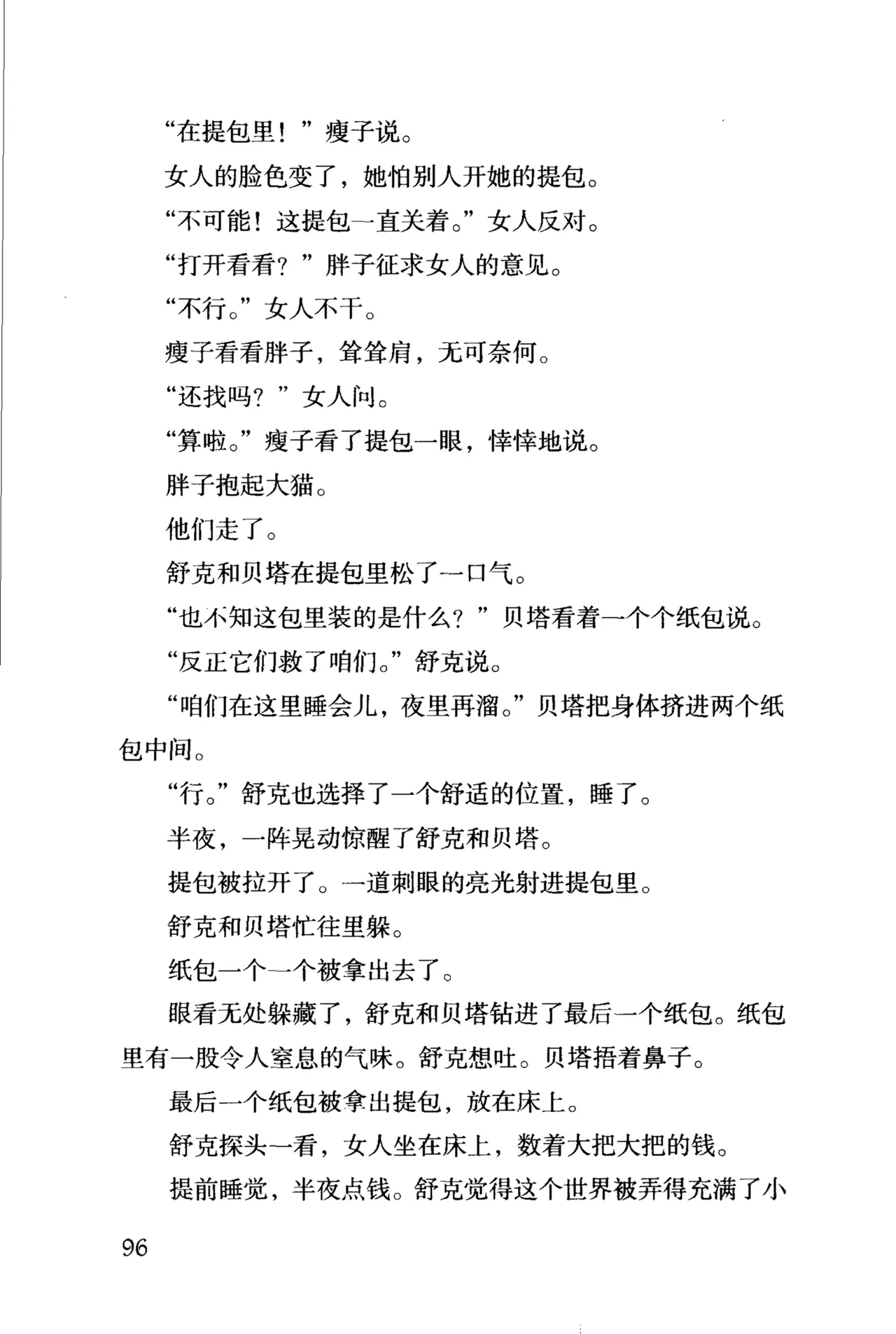 “在提包里！”瘦子说。

女人的脸色变了，她怕别人开她的提包。

“不可能！这提包一直关着。”女人反对。

“打开看看？”胖子征求女人的意见。

“不行。”女人不干。

瘦子看看胖子，耸耸肩，无可奈何。

“还找吗？”女人问。

“算啦。”瘦子看了提包一眼，悻悻地说。

胖子抱起大猫。

他们走了。

舒克和贝塔在提包里松了一口气。

“也不知这包里装的是什么？”贝塔看着一个个纸包说。

“反正它们救了咱们。”舒克说。

“咱们在这里睡会儿，夜里再溜。”贝塔把身体挤进两个纸包中间。

“行。”舒克也选择了一个舒适的位置，睡了。

半夜，一阵晃动惊醒了舒克和贝塔。

提包被拉开了。一道刺眼的亮光射进提包里。

舒克和贝塔忙往里躲。

纸包一个一个被拿出去了。

眼看无处躲藏了，舒克和贝塔钻进了最后一个纸包。纸包里有一股令人窒息的气味。舒克想吐。贝塔捂着鼻子。

最后一个纸包被拿出提包，放在床上。

舒克探头一看，女人坐在床上，数着大把大把的钱。

提前睡觉，半夜点钱。舒克觉得这个世界被弄得充满了小

96